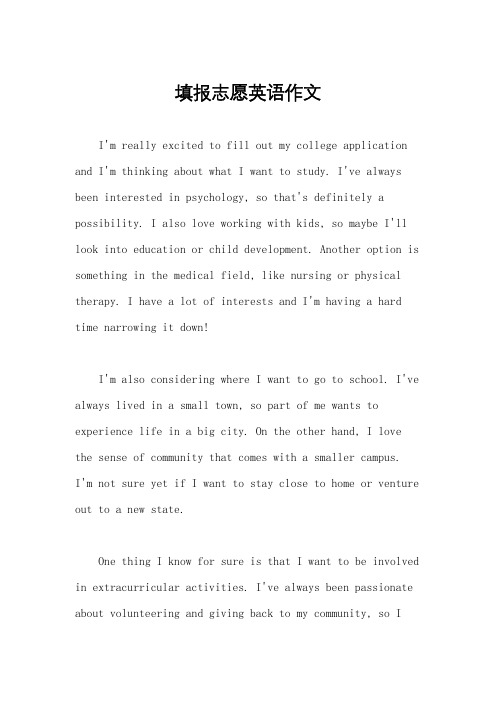 填报志愿英语作文

I'm really excited to fill out my college application and I'm thinking about what I want to study. I've always been interested in psychology, so that's definitely a possibility. I also love working with kids, so maybe I'll look into education or child development. Another option is something in the medical field, like nursing or physical therapy. I have a lot of interests and I'm having a hard time narrowing it down!

I'm also considering where I want to go to school. I've always lived in a small town, so part of me wants to experience life in a big city. On the other hand, I love the sense of community that comes with a smaller campus. I'm not sure yet if I want to stay close to home or venture out to a new state.

One thing I know for sure is that I want to be involved in extracurricular activities. I've always been passionate about volunteering and giving back to my community, so I